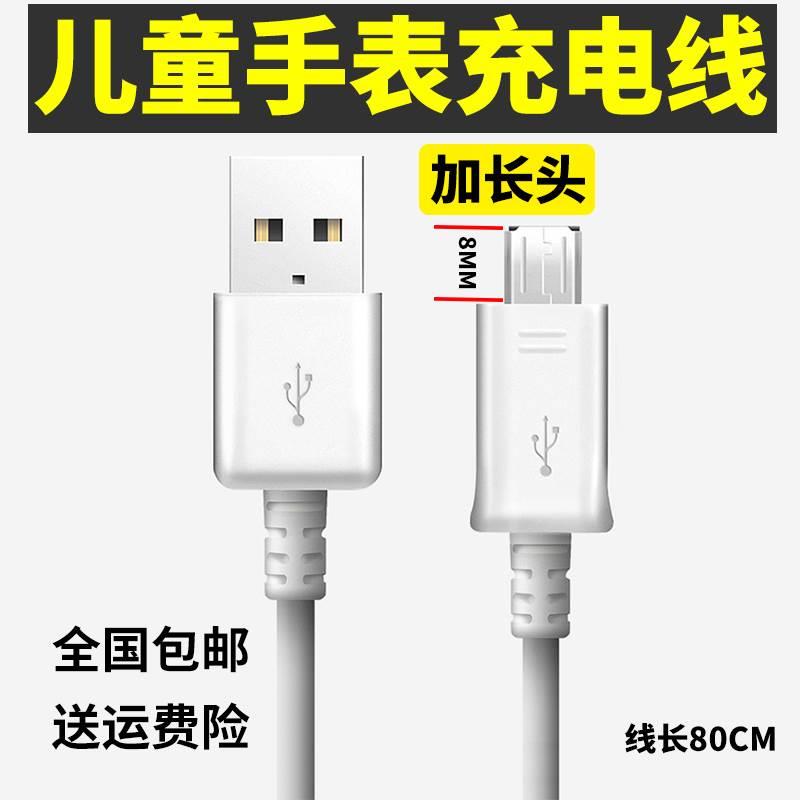 儿童手表充电线

加长头

8MM

全国包邮
送运费险

线长80CM